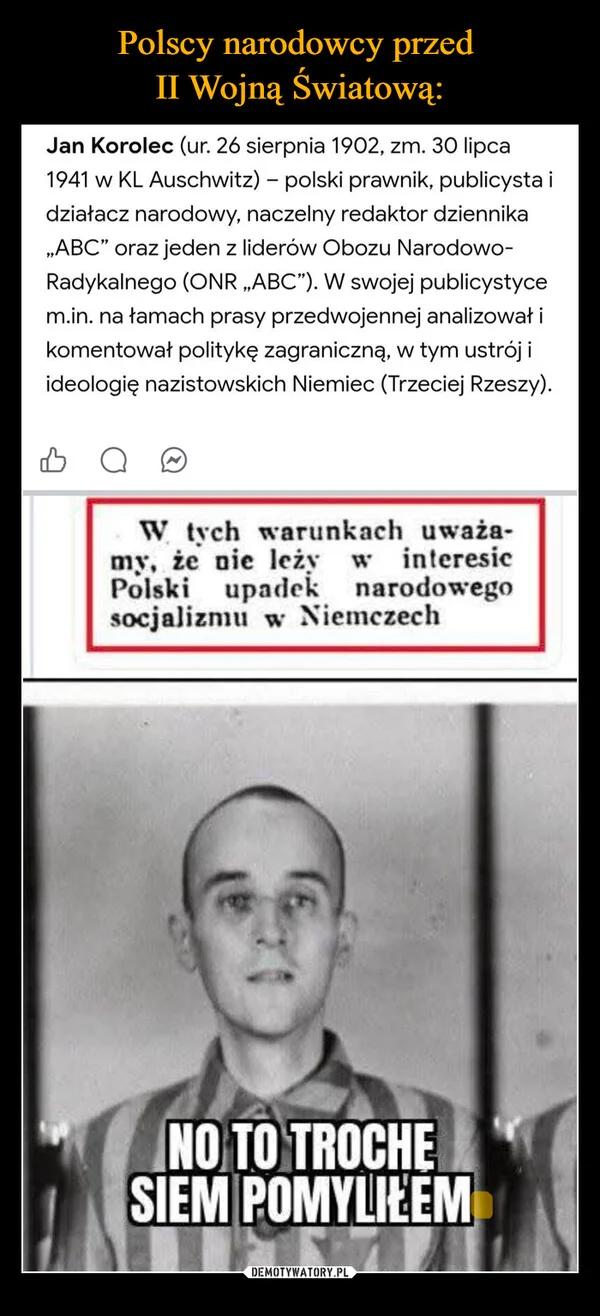 Polscy narodowcy przed
II Wojną Światową:

Jan Korolec (ur. 26 sierpnia 1902, zm. 30 lipca 1941 w KL Auschwitz) – polski prawnik, publicysta i działacz narodowy, naczelny redaktor dziennika „ABC" oraz jeden z liderów Obozu Narodowo-Radykalnego (ONR „ABC"). W swojej publicystyce m.in. na łamach prasy przedwojennej analizował i komentował politykę zagraniczną, w tym ustrój i ideologię nazistowskich Niemiec (Trzeciej Rzeszy).

W tych warunkach uważamy, że nie leży w interesie Polski upadek narodowego socjalizmu w Niemczech

NO TO TROCHĘ
SIEM POMYLIŁEM

DEMOTYWATORY.PL